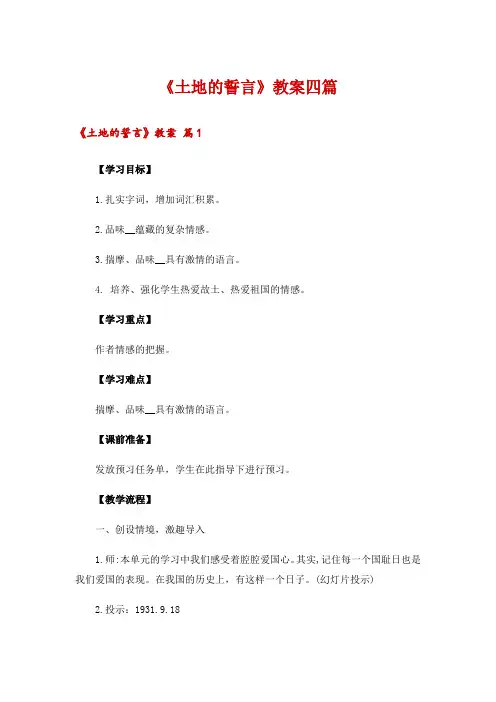 《土地的誓言》教案四篇

《土地的誓言》教案 篇1

【学习目标】

1.扎实字词，增加词汇积累。

2.品味__蕴藏的复杂情感。

3.揣摩、品味__具有激情的语言。

4. 培养、强化学生热爱故土、热爱祖国的情感。

【学习重点】

作者情感的把握。

【学习难点】

揣摩、品味__具有激情的语言。

【课前准备】

发放预习任务单，学生在此指导下进行预习。

【教学流程】

一、创设情境，激趣导入

1.师：本单元的学习中我们感受着腔腔爱国心。其实，记住每一个国耻日也是我们爱国的表现。在我国的历史上，有这样一个日子。（幻灯片投示）

2.投示：1931.9.18